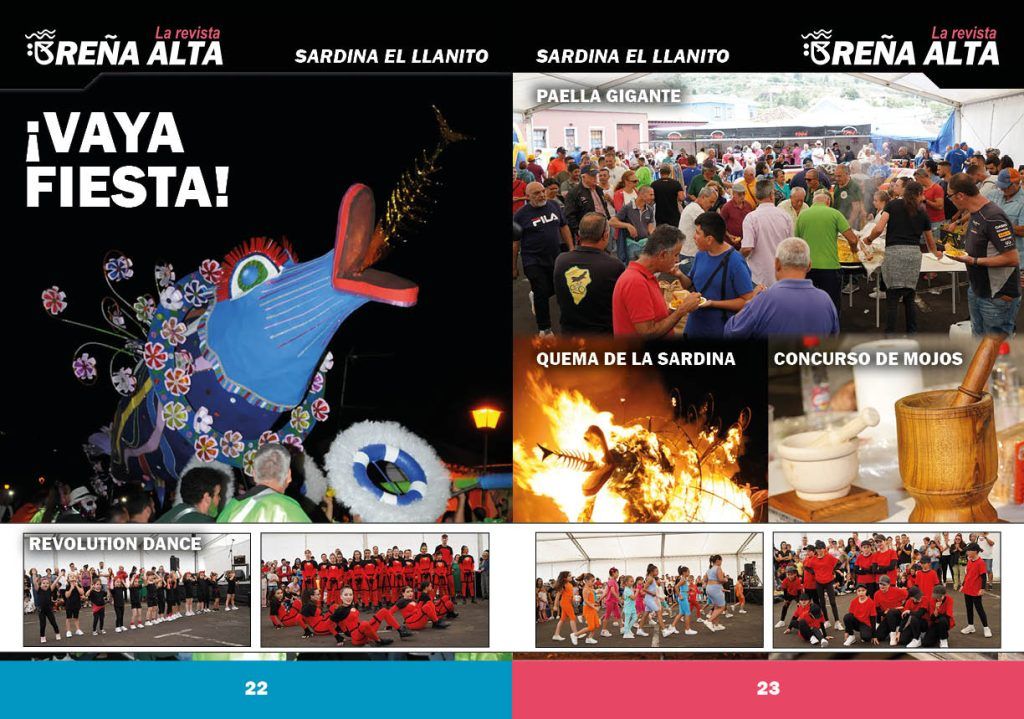 La revista
BREÑA ALTA

SARDINA EL LLANITO

¡VAYA FIESTA!

REVOLUTION DANCE

22

SARDINA EL LLANITO

La revista
BREÑA ALTA

PAELLA GIGANTE

QUEMA DE LA SARDINA

CONCURSO DE MOJOS

23